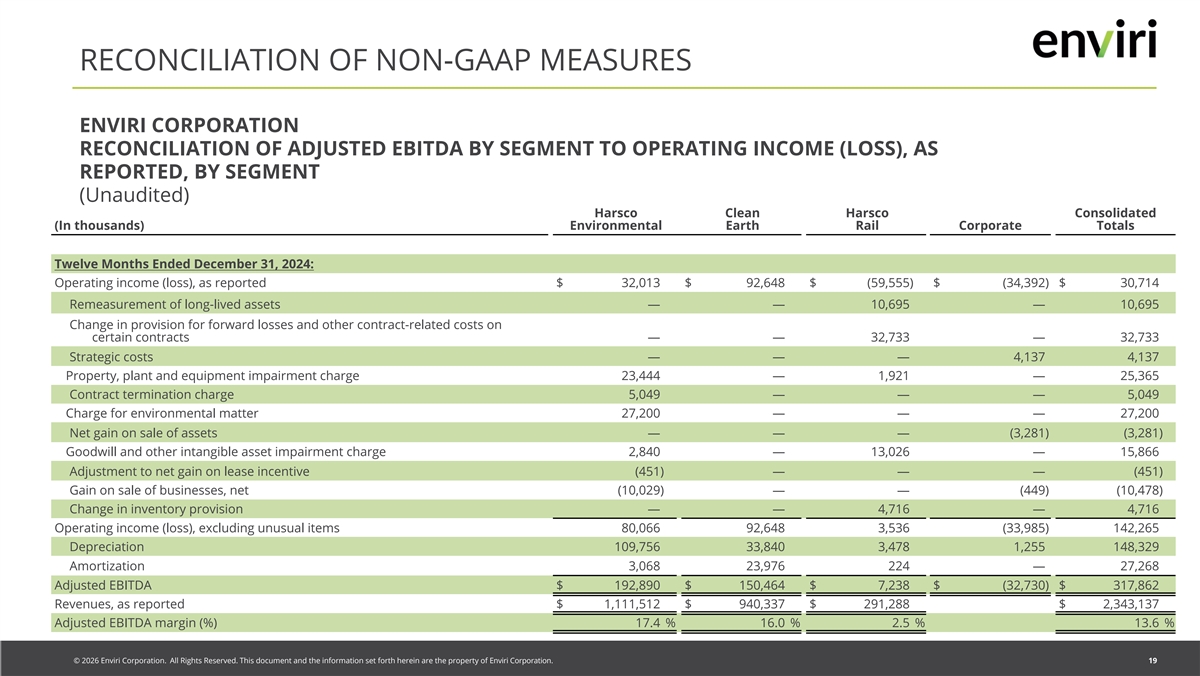 RECONCILIATION OF NON-GAAP MEASURES

enviri

ENVIRI CORPORATION
RECONCILIATION OF ADJUSTED EBITDA BY SEGMENT TO OPERATING INCOME (LOSS), AS REPORTED, BY SEGMENT
(Unaudited)

| (In thousands) | Harsco Environmental | Clean Earth | Harsco Rail | Corporate | Consolidated Totals |
|---|---|---|---|---|---|
| Twelve Months Ended December 31, 2024: | | | | | |
| Operating income (loss), as reported | $ 32,013 | $ 92,648 | $ (59,555) | $ (34,392) | $ 30,714 |
| Remeasurement of long-lived assets | — | — | 10,695 | — | 10,695 |
| Change in provision for forward losses and other contract-related costs on certain contracts | — | — | 32,733 | — | 32,733 |
| Strategic costs | — | — | — | 4,137 | 4,137 |
| Property, plant and equipment impairment charge | 23,444 | — | 1,921 | — | 25,365 |
| Contract termination charge | 5,049 | — | — | — | 5,049 |
| Charge for environmental matter | 27,200 | — | — | — | 27,200 |
| Net gain on sale of assets | — | — | — | (3,281) | (3,281) |
| Goodwill and other intangible asset impairment charge | 2,840 | — | 13,026 | — | 15,866 |
| Adjustment to net gain on lease incentive | (451) | — | — | — | (451) |
| Gain on sale of businesses, net | (10,029) | — | — | (449) | (10,478) |
| Change in inventory provision | — | — | 4,716 | — | 4,716 |
| Operating income (loss), excluding unusual items | 80,066 | 92,648 | 3,536 | (33,985) | 142,265 |
| Depreciation | 109,756 | 33,840 | 3,478 | 1,255 | 148,329 |
| Amortization | 3,068 | 23,976 | 224 | — | 27,268 |
| Adjusted EBITDA | $ 192,890 | $ 150,464 | $ 7,238 | $ (32,730) | $ 317,862 |
| Revenues, as reported | $ 1,111,512 | $ 940,337 | $ 291,288 | | $ 2,343,137 |
| Adjusted EBITDA margin (%) | 17.4 % | 16.0 % | 2.5 % | | 13.6 % |

© 2026 Enviri Corporation. All Rights Reserved. This document and the information set forth herein are the property of Enviri Corporation.

19